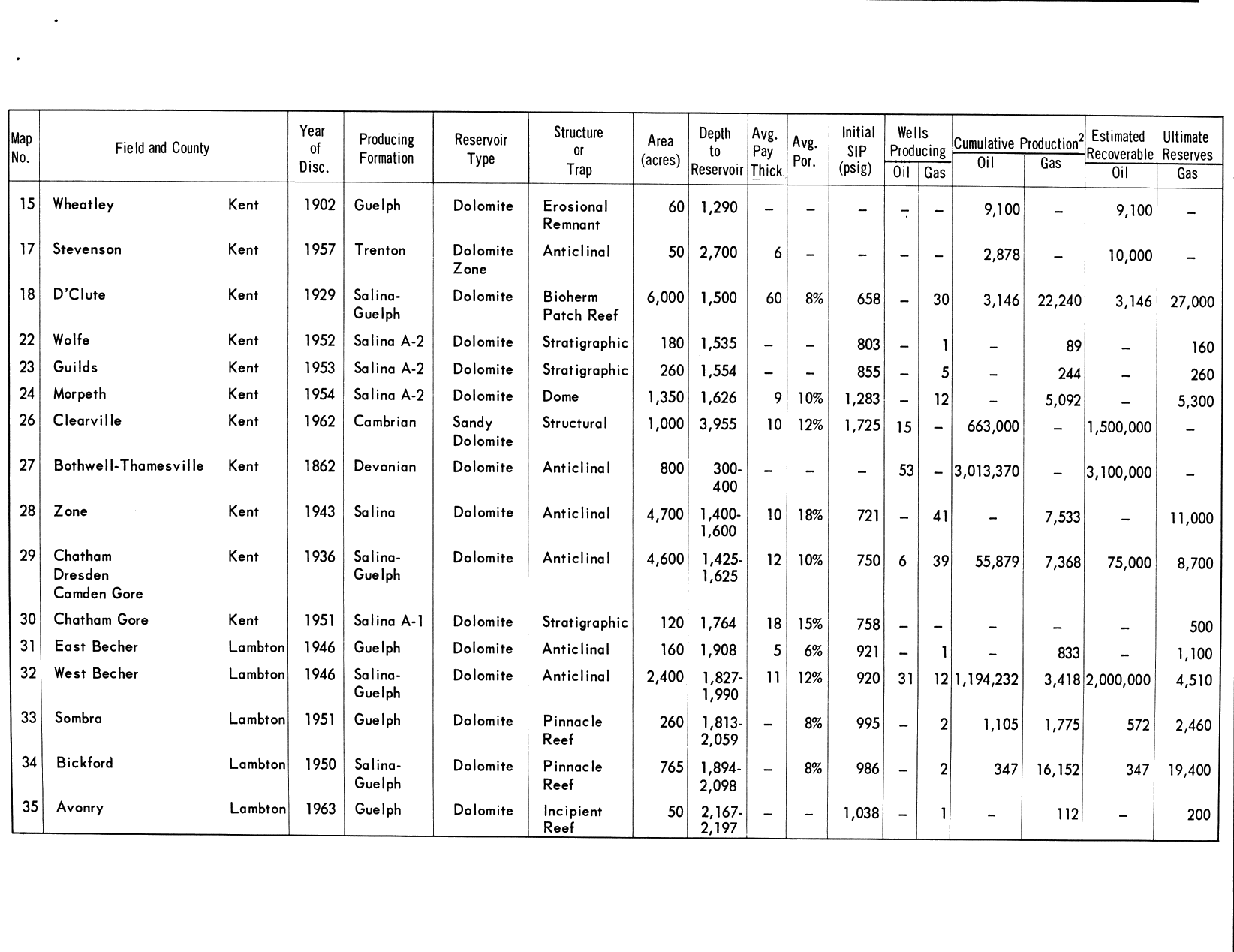 | Map No. | Field and County | | Year of Disc. | Producing Formation | Reservoir Type | Structure or Trap | Area (acres) | Depth to Reservoir | Avg. Pay Thick. | Avg. Por. | Initial SIP (psig) | Wells Producing Oil | Wells Producing Gas | Cumulative Production$^2$ Oil | Cumulative Production$^2$ Gas | Estimated Recoverable Oil | Ultimate Reserves Gas |
|---|---|---|---|---|---|---|---|---|---|---|---|---|---|---|---|---|---|
| 15 | Wheatley | Kent | 1902 | Guelph | Dolomite | Erosional Remnant | 60 | 1,290 | – | – | – | – | – | 9,100 | – | 9,100 | – |
| 17 | Stevenson | Kent | 1957 | Trenton | Dolomite Zone | Anticlinal | 50 | 2,700 | 6 | – | – | – | – | 2,878 | – | 10,000 | – |
| 18 | D'Clute | Kent | 1929 | Salina-Guelph | Dolomite | Bioherm Patch Reef | 6,000 | 1,500 | 60 | 8% | 658 | – | 30 | 3,146 | 22,240 | 3,146 | 27,000 |
| 22 | Wolfe | Kent | 1952 | Salina A-2 | Dolomite | Stratigraphic | 180 | 1,535 | – | – | 803 | – | 1 | – | 89 | – | 160 |
| 23 | Guilds | Kent | 1953 | Salina A-2 | Dolomite | Stratigraphic | 260 | 1,554 | – | – | 855 | – | 5 | – | 244 | – | 260 |
| 24 | Morpeth | Kent | 1954 | Salina A-2 | Dolomite | Dome | 1,350 | 1,626 | 9 | 10% | 1,283 | – | 12 | – | 5,092 | – | 5,300 |
| 26 | Clearville | Kent | 1962 | Cambrian | Sandy Dolomite | Structural | 1,000 | 3,955 | 10 | 12% | 1,725 | 15 | – | 663,000 | – | 1,500,000 | – |
| 27 | Bothwell-Thamesville | Kent | 1862 | Devonian | Dolomite | Anticlinal | 800 | 300-400 | – | – | – | 53 | – | 3,013,370 | – | 3,100,000 | – |
| 28 | Zone | Kent | 1943 | Salina | Dolomite | Anticlinal | 4,700 | 1,400-1,600 | 10 | 18% | 721 | – | 41 | – | 7,533 | – | 11,000 |
| 29 | Chatham Dresden Camden Gore | Kent | 1936 | Salina-Guelph | Dolomite | Anticlinal | 4,600 | 1,425-1,625 | 12 | 10% | 750 | 6 | 39 | 55,879 | 7,368 | 75,000 | 8,700 |
| 30 | Chatham Gore | Kent | 1951 | Salina A-1 | Dolomite | Stratigraphic | 120 | 1,764 | 18 | 15% | 758 | – | – | – | – | – | 500 |
| 31 | East Becher | Lambton | 1946 | Guelph | Dolomite | Anticlinal | 160 | 1,908 | 5 | 6% | 921 | – | 1 | – | 833 | – | 1,100 |
| 32 | West Becher | Lambton | 1946 | Salina-Guelph | Dolomite | Anticlinal | 2,400 | 1,827-1,990 | 11 | 12% | 920 | 31 | 12 | 1,194,232 | 3,418 | 2,000,000 | 4,510 |
| 33 | Sombra | Lambton | 1951 | Guelph | Dolomite | Pinnacle Reef | 260 | 1,813-2,059 | – | 8% | 995 | – | 2 | 1,105 | 1,775 | 572 | 2,460 |
| 34 | Bickford | Lambton | 1950 | Salina-Guelph | Dolomite | Pinnacle Reef | 765 | 1,894-2,098 | – | 8% | 986 | – | 2 | 347 | 16,152 | 347 | 19,400 |
| 35 | Avonry | Lambton | 1963 | Guelph | Dolomite | Incipient Reef | 50 | 2,167-2,197 | – | – | 1,038 | – | 1 | – | 112 | – | 200 |